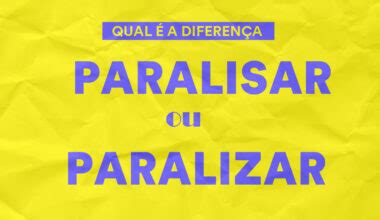 QUAL É A DIFERENÇA

PARALISAR

ou

PARALIZAR